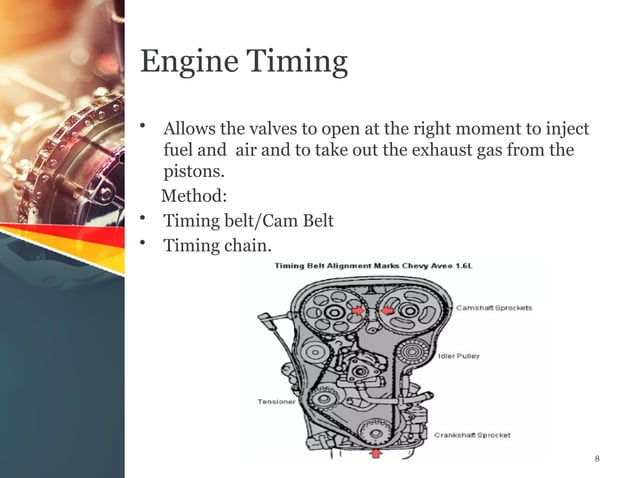 Engine Timing

• Allows the valves to open at the right moment to inject fuel and air and to take out the exhaust gas from the pistons.

Method:

• Timing belt/Cam Belt
• Timing chain.

Timing Belt Alignment Marks Chevy Aveo 1.6L

Camshaft Sprockets

Idler Pulley

Tensioner

Crankshaft Sprocket

8